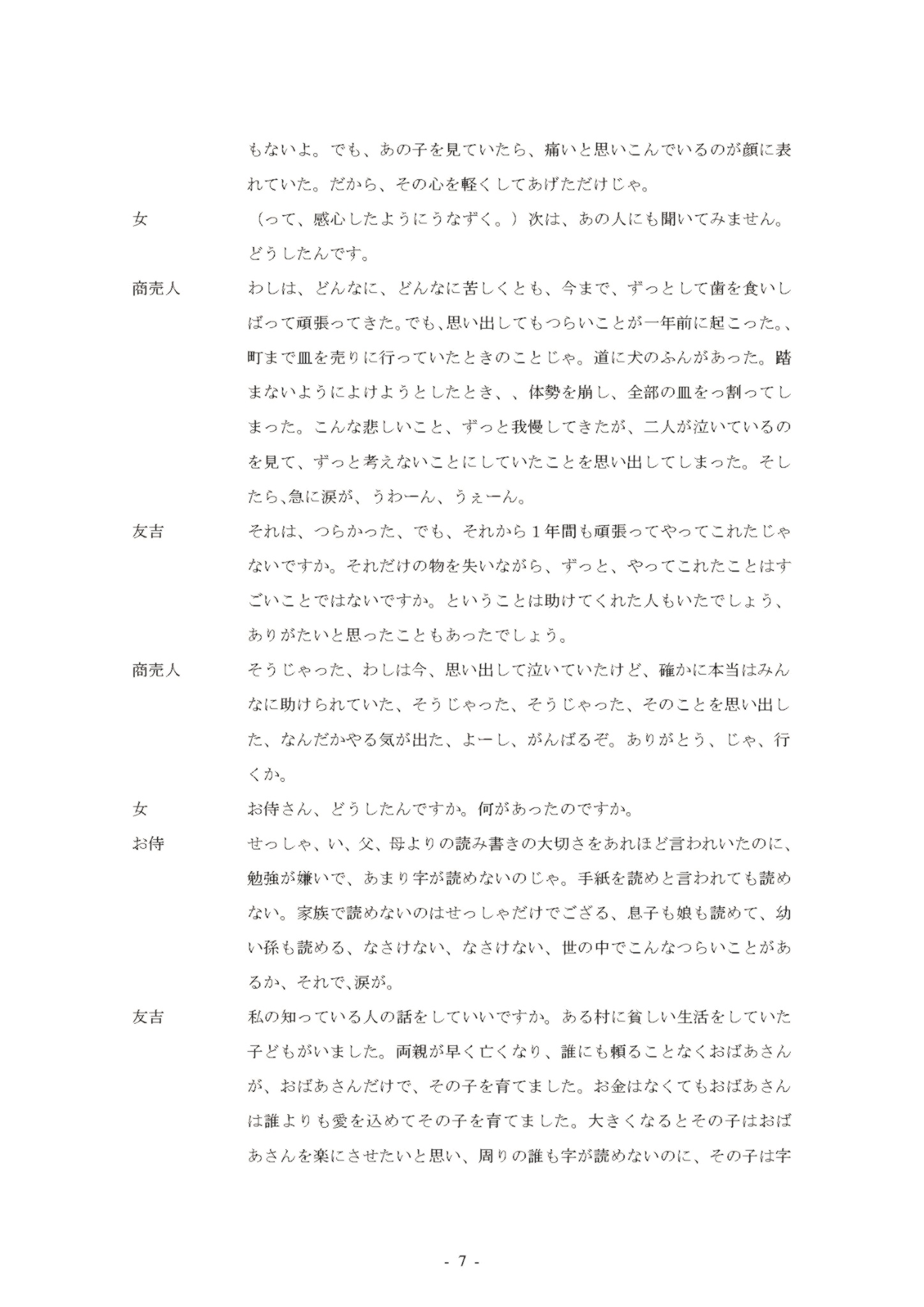 もないよ。でも、あの子を見ていたら、痛いと思いこんでいるのが顔に表れていた。だから、その心を軽くしてあげただけじゃ。

女　（って、感心したようにうなずく。）次は、あの人にも聞いてみません。どうしたんです。

商売人　わしは、どんなに、どんなに苦しくとも、今まで、ずっとして歯を食いしばって頑張ってきた。でも、思い出してもつらいことが一年前に起こった。、町まで皿を売りに行っていたときのことじゃ。道に犬のふんがあった。踏まないようによけようとしたとき、、体勢を崩し、全部の皿をっ割ってしまった。こんな悲しいこと、ずっと我慢してきたが、二人が泣いているのを見て、ずっと考えないことにしていたことを思い出してしまった。そしたら、急に涙が、うわーん、うぇーん。

友吉　それは、つらかった、でも、それから１年間も頑張ってやってこれたじゃないですか。それだけの物を失いながら、ずっと、やってこれたことはすごいことではないですか。ということは助けてくれた人もいたでしょう、ありがたいと思ったこともあったでしょう。

商売人　そうじゃった、わしは今、思い出して泣いていたけど、確かに本当はみんなに助けられていた、そうじゃった、そうじゃった、そのことを思い出した、なんだかやる気が出た、よーし、がんばるぞ。ありがとう、じゃ、行くか。

女　お侍さん、どうしたんですか。何があったのですか。

お侍　せっしゃ、い、父、母よりの読み書きの大切さをあれほど言われいたのに、勉強が嫌いで、あまり字が読めないのじゃ。手紙を読めと言われても読めない。家族で読めないのはせっしゃだけでござる、息子も娘も読めて、幼い孫も読める、なさけない、なさけない、世の中でこんなつらいことがあるか、それで、涙が。

友吉　私の知っている人の話をしていいですか。ある村に貧しい生活をしていた子どもがいました。両親が早く亡くなり、誰にも頼ることなくおばあさんが、おばあさんだけで、その子を育てました。お金はなくてもおばあさんは誰よりも愛を込めてその子を育てました。大きくなるとその子はおばあさんを楽にさせたいと思い、周りの誰も字が読めないのに、その子は字

- 7 -